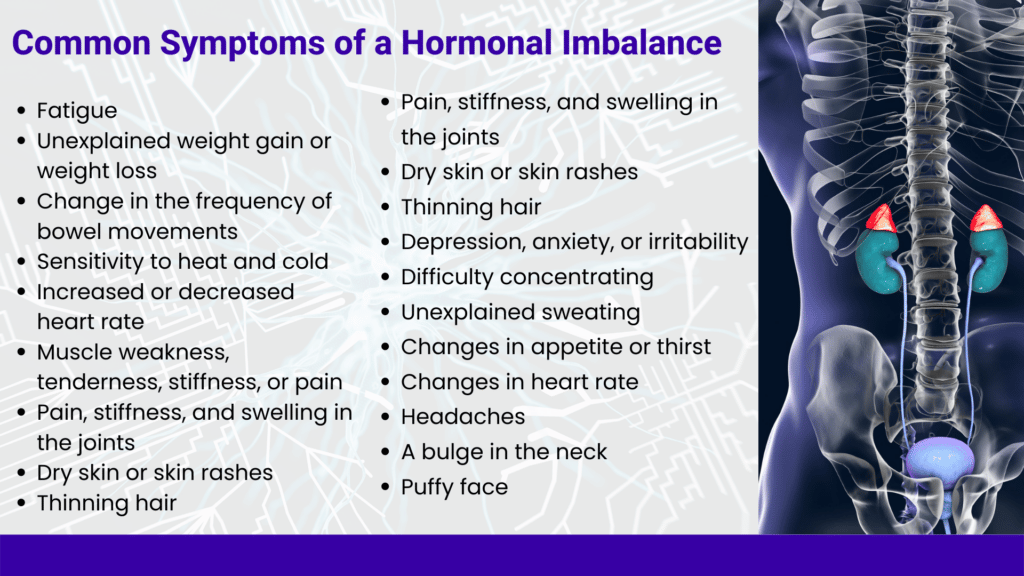 Common Symptoms of a Hormonal Imbalance

- Fatigue
- Unexplained weight gain or weight loss
- Change in the frequency of bowel movements
- Sensitivity to heat and cold
- Increased or decreased heart rate
- Muscle weakness, tenderness, stiffness, or pain
- Pain, stiffness, and swelling in the joints
- Dry skin or skin rashes
- Thinning hair

- Pain, stiffness, and swelling in the joints
- Dry skin or skin rashes
- Thinning hair
- Depression, anxiety, or irritability
- Difficulty concentrating
- Unexplained sweating
- Changes in appetite or thirst
- Changes in heart rate
- Headaches
- A bulge in the neck
- Puffy face